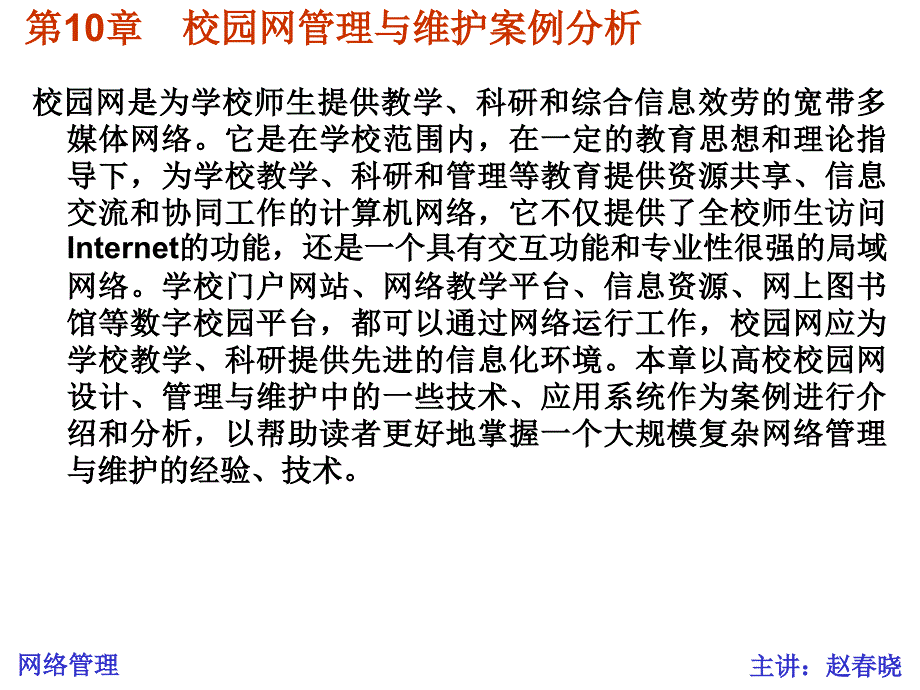 第10章　校园网管理与维护案例分析

校园网是为学校师生提供教学、科研和综合信息效劳的宽带多媒体网络。它是在学校范围内，在一定的教育思想和理论指导下，为学校教学、科研和管理等教育提供资源共享、信息交流和协同工作的计算机网络，它不仅提供了全校师生访问Internet的功能，还是一个具有交互功能和专业性很强的局域网络。学校门户网站、网络教学平台、信息资源、网上图书馆等数字校园平台，都可以通过网络运行工作，校园网应为学校教学、科研提供先进的信息化环境。本章以高校校园网设计、管理与维护中的一些技术、应用系统作为案例进行介绍和分析，以帮助读者更好地掌握一个大规模复杂网络管理与维护的经验、技术。

网络管理

主讲：赵春晓